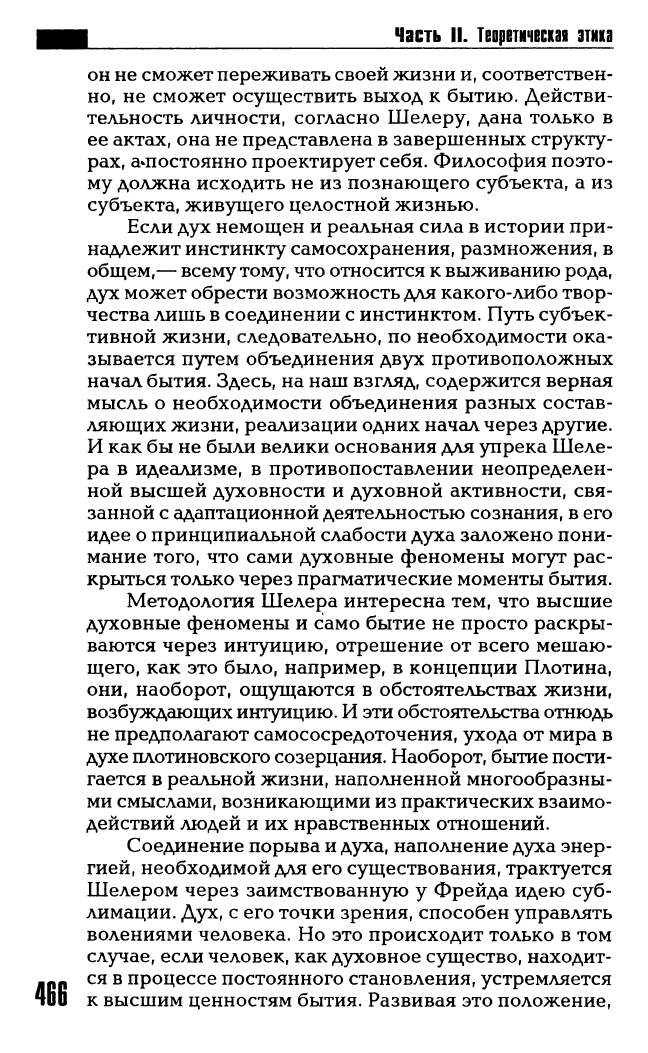 Часть II. Теоретическая этика

он не сможет переживать своей жизни и, соответственно, не сможет осуществить выход к бытию. Действительность личности, согласно Шелеру, дана только в ее актах, она не представлена в завершенных структурах, а постоянно проектирует себя. Философия поэтому должна исходить не из познающего субъекта, а из субъекта, живущего целостной жизнью.

Если дух немощен и реальная сила в истории принадлежит инстинкту самосохранения, размножения, в общем,— всему тому, что относится к выживанию рода, дух может обрести возможность для какого-либо творчества лишь в соединении с инстинктом. Путь субъективной жизни, следовательно, по необходимости оказывается путем объединения двух противоположных начал бытия. Здесь, на наш взгляд, содержится верная мысль о необходимости объединения разных составляющих жизни, реализации одних начал через другие. И как бы не были велики основания для упрека Шелера в идеализме, в противопоставлении неопределенной высшей духовности и духовной активности, связанной с адаптационной деятельностью сознания, в его идее о принципиальной слабости духа заложено понимание того, что сами духовные феномены могут раскрыться только через прагматические моменты бытия.

Методология Шелера интересна тем, что высшие духовные феномены и само бытие не просто раскрываются через интуицию, отрешение от всего мешающего, как это было, например, в концепции Плотина, они, наоборот, ощущаются в обстоятельствах жизни, возбуждающих интуицию. И эти обстоятельства отнюдь не предполагают самососредоточения, ухода от мира в духе плотиновского созерцания. Наоборот, бытие постигается в реальной жизни, наполненной многообразными смыслами, возникающими из практических взаимодействий людей и их нравственных отношений.

Соединение порыва и духа, наполнение духа энергией, необходимой для его существования, трактуется Шелером через заимствованную у Фрейда идею сублимации. Дух, с его точки зрения, способен управлять волениями человека. Но это происходит только в том случае, если человек, как духовное существо, находится в процессе постоянного становления, устремляется к высшим ценностям бытия. Развивая это положение,

466